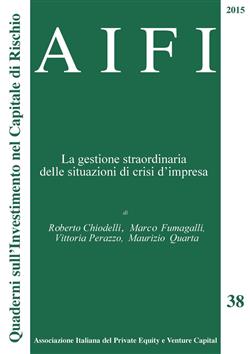 Quaderni sull'Investimento nel Capitale di Rischio

2015

AIFI

La gestione straordinaria delle situazioni di crisi d'impresa

di

Roberto Chiodelli, Marco Fumagalli, Vittoria Perazzo, Maurizio Quarta

38

Associazione Italiana del Private Equity e Venture Capital